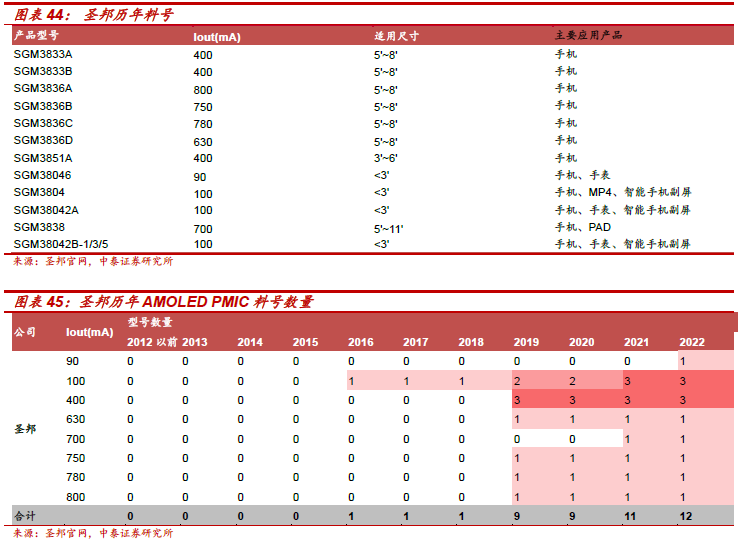 图表 44：圣邦历年料号

| 产品型号 | Iout(mA) | 适用尺寸 | 主要应用产品 |
|---|---|---|---|
| SGM3833A | 400 | 5'~8' | 手机 |
| SGM3833B | 400 | 5'~8' | 手机 |
| SGM3836A | 800 | 5'~8' | 手机 |
| SGM3836B | 750 | 5'~8' | 手机 |
| SGM3836C | 780 | 5'~8' | 手机 |
| SGM3836D | 630 | 5'~8' | 手机 |
| SGM3851A | 400 | 3'~6' | 手机 |
| SGM38046 | 90 | <3' | 手机、手表 |
| SGM3804 | 100 | <3' | 手机、MP4、智能手机副屏 |
| SGM38042A | 100 | <3' | 手机、手表、智能手机副屏 |
| SGM3838 | 700 | 5'~11' | 手机、PAD |
| SGM38042B-1/3/5 | 100 | <3' | 手机、手表、智能手机副屏 |

来源：圣邦官网，中泰证券研究所

图表 45：圣邦历年 AMOLED PMIC 料号数量

| 公司 | Iout(mA) | 型号数量 2012 以前 | 2013 | 2014 | 2015 | 2016 | 2017 | 2018 | 2019 | 2020 | 2021 | 2022 |
|---|---|---|---|---|---|---|---|---|---|---|---|---|
| 圣邦 | 90 | 0 | 0 | 0 | 0 | 0 | 0 | 0 | 0 | 0 | 0 | 1 |
| | 100 | 0 | 0 | 0 | 0 | 1 | 1 | 1 | 2 | 2 | 3 | 3 |
| | 400 | 0 | 0 | 0 | 0 | 0 | 0 | 0 | 3 | 3 | 3 | 3 |
| | 630 | 0 | 0 | 0 | 0 | 0 | 0 | 0 | 1 | 1 | 1 | 1 |
| | 700 | 0 | 0 | 0 | 0 | 0 | 0 | 0 | 0 | 0 | 1 | 1 |
| | 750 | 0 | 0 | 0 | 0 | 0 | 0 | 0 | 1 | 1 | 1 | 1 |
| | 780 | 0 | 0 | 0 | 0 | 0 | 0 | 0 | 1 | 1 | 1 | 1 |
| | 800 | 0 | 0 | 0 | 0 | 0 | 0 | 0 | 1 | 1 | 1 | 1 |
| 合计 | | 0 | 0 | 0 | 0 | 1 | 1 | 1 | 9 | 9 | 11 | 12 |

来源：圣邦官网，中泰证券研究所